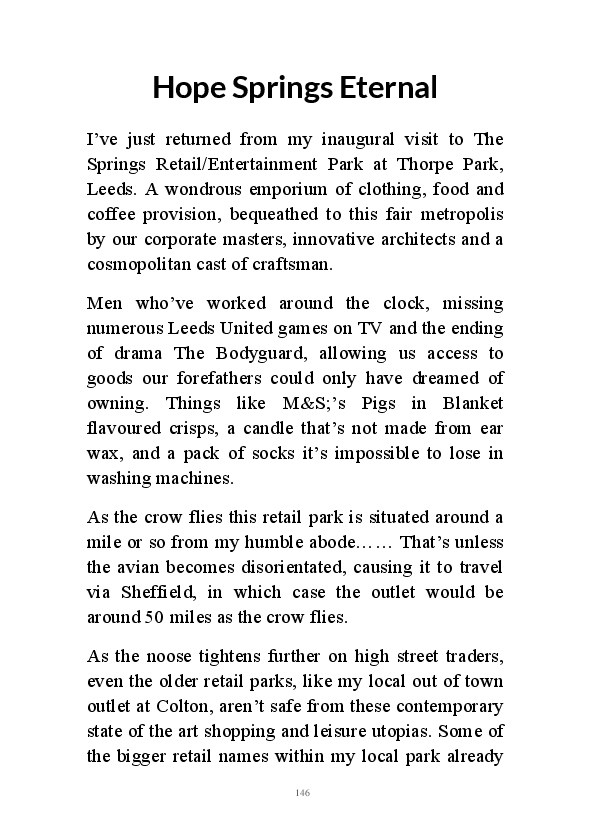 Hope Springs Eternal

I've just returned from my inaugural visit to The Springs Retail/Entertainment Park at Thorpe Park, Leeds. A wondrous emporium of clothing, food and coffee provision, bequeathed to this fair metropolis by our corporate masters, innovative architects and a cosmopolitan cast of craftsman.

Men who've worked around the clock, missing numerous Leeds United games on TV and the ending of drama The Bodyguard, allowing us access to goods our forefathers could only have dreamed of owning. Things like M&S;'s Pigs in Blanket flavoured crisps, a candle that's not made from ear wax, and a pack of socks it's impossible to lose in washing machines.

As the crow flies this retail park is situated around a mile or so from my humble abode…… That's unless the avian becomes disorientated, causing it to travel via Sheffield, in which case the outlet would be around 50 miles as the crow flies.

As the noose tightens further on high street traders, even the older retail parks, like my local out of town outlet at Colton, aren't safe from these contemporary state of the art shopping and leisure utopias. Some of the bigger retail names within my local park already

146